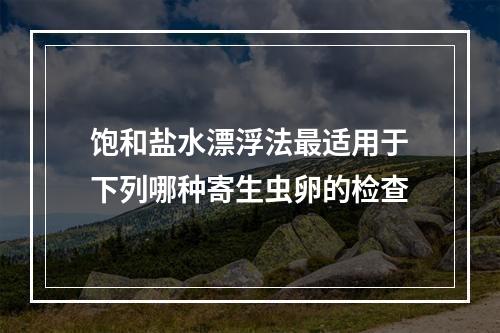 饱和盐水漂浮法最适用于下列哪种寄生虫卵的检查